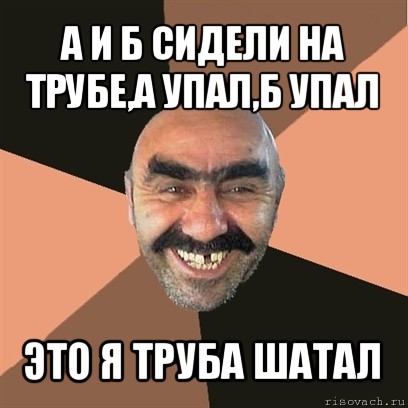 А И Б СИДЕЛИ НА ТРУБЕ,А УПАЛ,Б УПАЛ

ЭТО Я ТРУБА ШАТАЛ

risovach.ru